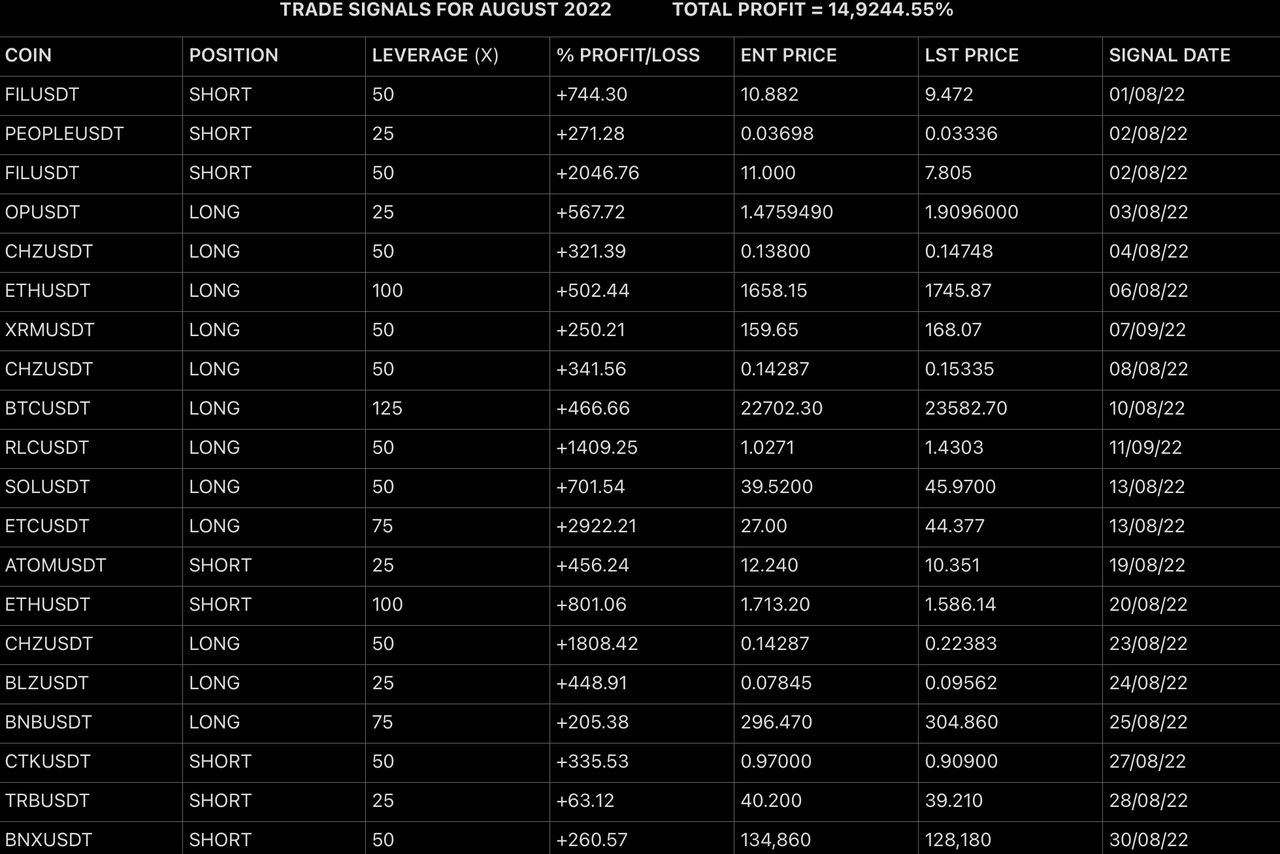 TRADE SIGNALS FOR AUGUST 2022 TOTAL PROFIT = 14,9244.55%

| COIN | POSITION | LEVERAGE (X) | % PROFIT/LOSS | ENT PRICE | LST PRICE | SIGNAL DATE |
|---|---|---|---|---|---|---|
| FILUSDT | SHORT | 50 | +744.30 | 10.882 | 9.472 | 01/08/22 |
| PEOPLEUSDT | SHORT | 25 | +271.28 | 0.03698 | 0.03336 | 02/08/22 |
| FILUSDT | SHORT | 50 | +2046.76 | 11.000 | 7.805 | 02/08/22 |
| OPUSDT | LONG | 25 | +567.72 | 1.4759490 | 1.9096000 | 03/08/22 |
| CHZUSDT | LONG | 50 | +321.39 | 0.13800 | 0.14748 | 04/08/22 |
| ETHUSDT | LONG | 100 | +502.44 | 1658.15 | 1745.87 | 06/08/22 |
| XRMUSDT | LONG | 50 | +250.21 | 159.65 | 168.07 | 07/09/22 |
| CHZUSDT | LONG | 50 | +341.56 | 0.14287 | 0.15335 | 08/08/22 |
| BTCUSDT | LONG | 125 | +466.66 | 22702.30 | 23582.70 | 10/08/22 |
| RLCUSDT | LONG | 50 | +1409.25 | 1.0271 | 1.4303 | 11/09/22 |
| SOLUSDT | LONG | 50 | +701.54 | 39.5200 | 45.9700 | 13/08/22 |
| ETCUSDT | LONG | 75 | +2922.21 | 27.00 | 44.377 | 13/08/22 |
| ATOMUSDT | SHORT | 25 | +456.24 | 12.240 | 10.351 | 19/08/22 |
| ETHUSDT | SHORT | 100 | +801.06 | 1.713.20 | 1.586.14 | 20/08/22 |
| CHZUSDT | LONG | 50 | +1808.42 | 0.14287 | 0.22383 | 23/08/22 |
| BLZUSDT | LONG | 25 | +448.91 | 0.07845 | 0.09562 | 24/08/22 |
| BNBUSDT | LONG | 75 | +205.38 | 296.470 | 304.860 | 25/08/22 |
| CTKUSDT | SHORT | 50 | +335.53 | 0.97000 | 0.90900 | 27/08/22 |
| TRBUSDT | SHORT | 25 | +63.12 | 40.200 | 39.210 | 28/08/22 |
| BNXUSDT | SHORT | 50 | +260.57 | 134,860 | 128,180 | 30/08/22 |